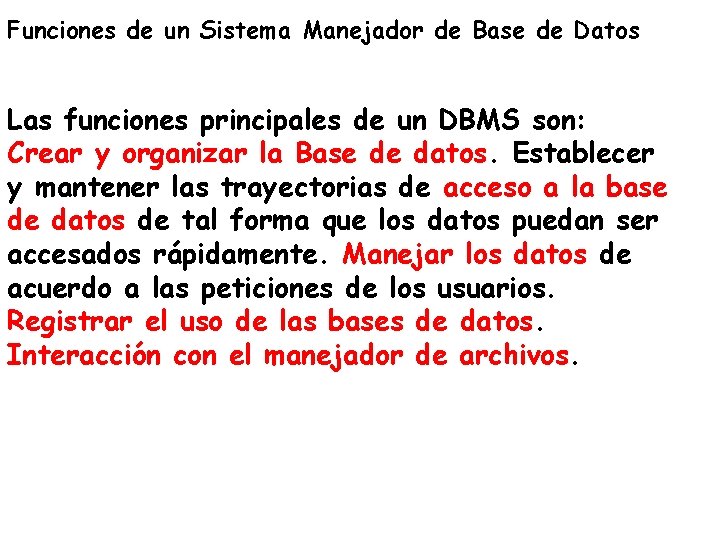 Funciones de un Sistema Manejador de Base de Datos

Las funciones principales de un DBMS son: Crear y organizar la Base de datos. Establecer y mantener las trayectorias de acceso a la base de datos de tal forma que los datos puedan ser accesados rápidamente. Manejar los datos de acuerdo a las peticiones de los usuarios. Registrar el uso de las bases de datos. Interacción con el manejador de archivos.